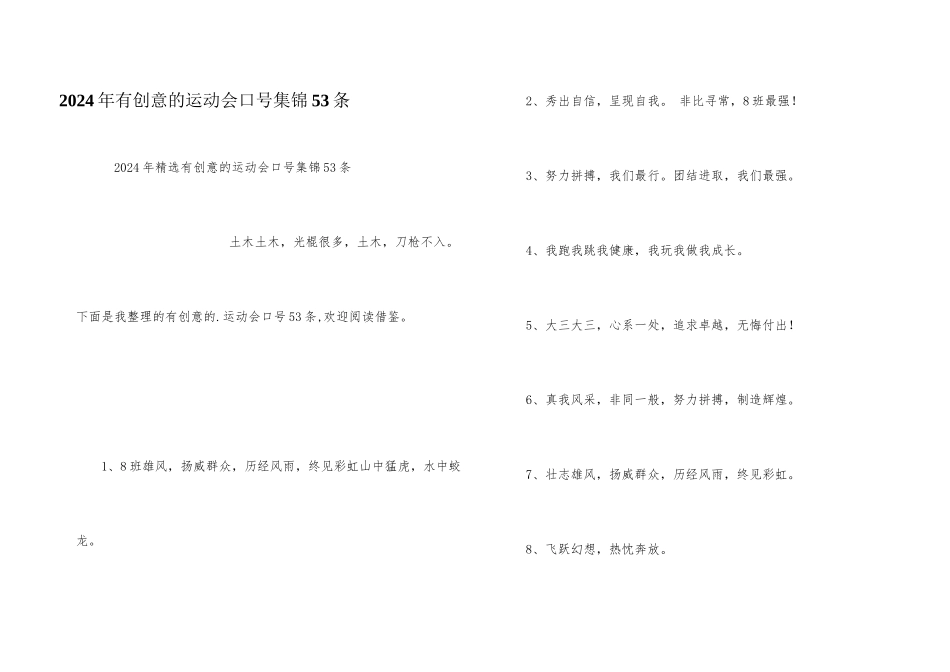 2024年有创意的运动会口号集锦53条

2024年精选有创意的运动会口号集锦53条

土木土木，光棍很多，土木，刀枪不入。

下面是我整理的有创意的.运动会口号53条,欢迎阅读借鉴。

1、8班雄风，扬威群众，历经风雨，终见彩虹山中猛虎，水中蛟龙。

2、秀出自信，呈现自我。 非比寻常，8班最强！

3、努力拼搏，我们最行。团结进取，我们最强。

4、我跑我跳我健康，我玩我做我成长。

5、大三大三，心系一处，追求卓越，无悔付出！

6、真我风采，非同一般，努力拼搏，制造辉煌。

7、壮志雄风，扬威群众，历经风雨，终见彩虹。

8、飞跃幻想，热忱奔放。